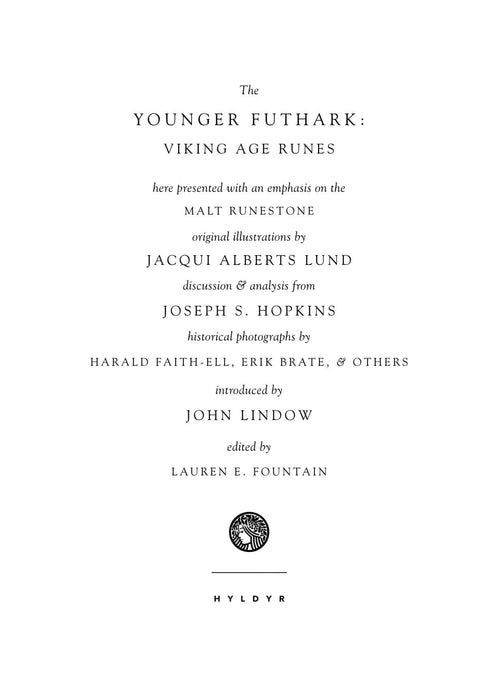 The

YOUNGER FUTHARK:

VIKING AGE RUNES

here presented with an emphasis on the

MALT RUNESTONE

original illustrations by

JACQUI ALBERTS LUND

discussion & analysis from

JOSEPH S. HOPKINS

historical photographs by

HARALD FAITH-ELL, ERIK BRATE, & OTHERS

introduced by

JOHN LINDOW

edited by

LAUREN E. FOUNTAIN

HYLDYR